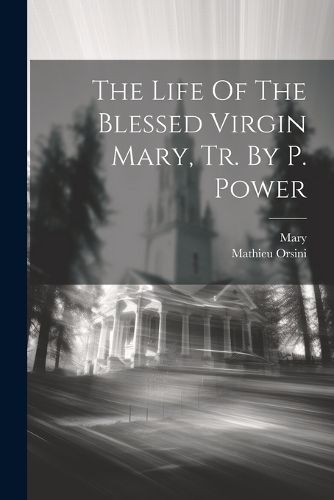 The Life Of The Blessed Virgin Mary, Tr. By P. Power

Mary
Mathieu Orsini